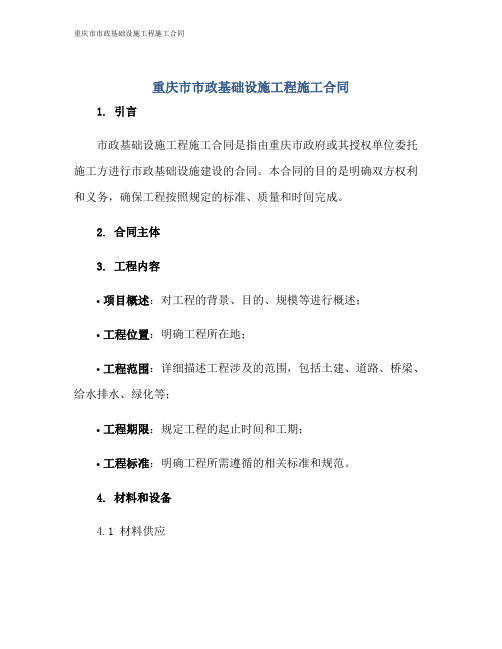 重庆市市政基础设施工程施工合同

重庆市市政基础设施工程施工合同

1. 引言

市政基础设施工程施工合同是指由重庆市政府或其授权单位委托施工方进行市政基础设施建设的合同。本合同的目的是明确双方权利和义务，确保工程按照规定的标准、质量和时间完成。

2. 合同主体

3. 工程内容

• 项目概述：对工程的背景、目的、规模等进行概述；

• 工程位置：明确工程所在地；

• 工程范围：详细描述工程涉及的范围，包括土建、道路、桥梁、给水排水、绿化等；

• 工程期限：规定工程的起止时间和工期；

• 工程标准：明确工程所需遵循的相关标准和规范。

4. 材料和设备

4.1 材料供应